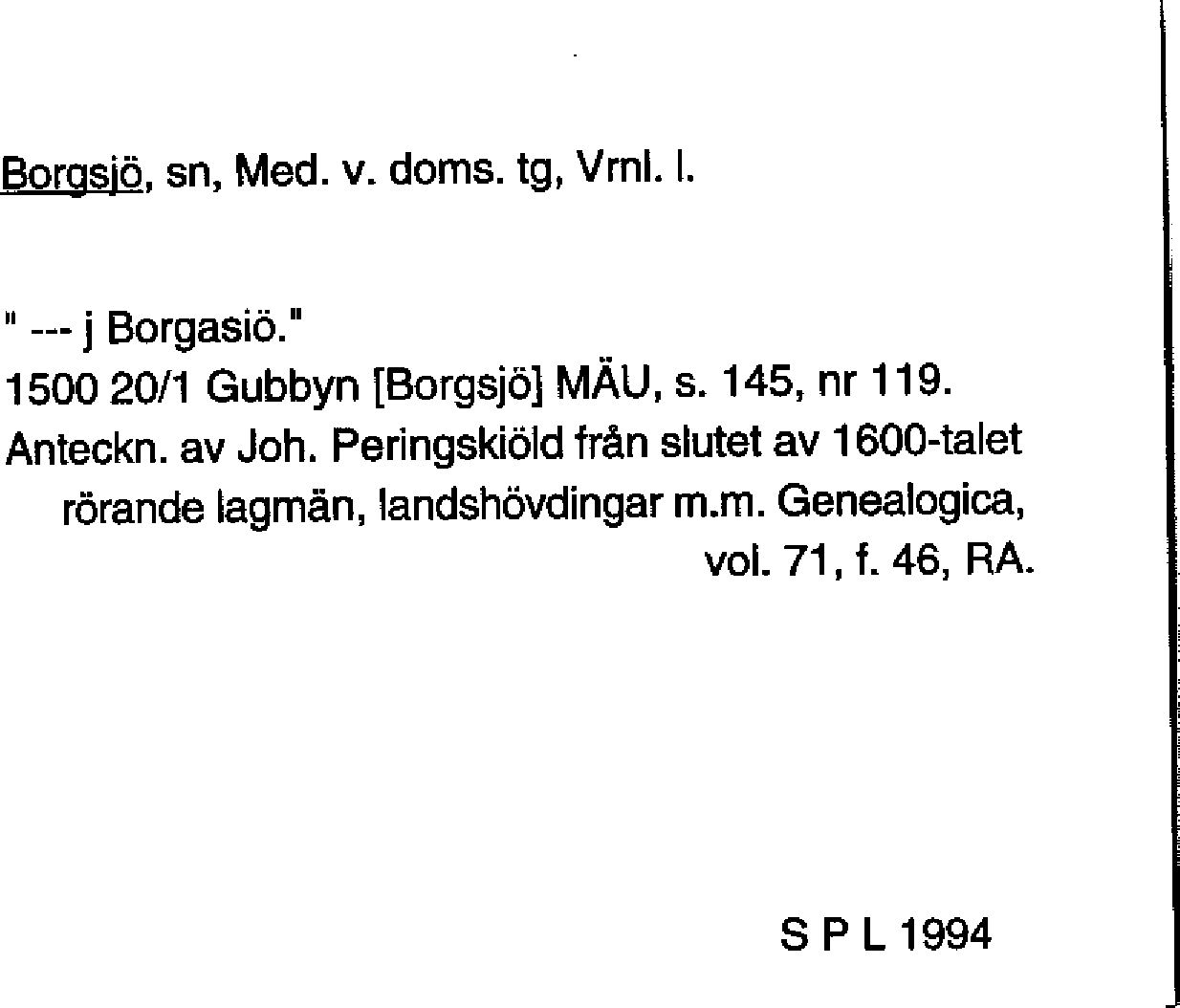 Borgsjö, sn, Med. v. doms. tg, Vrnl. l.

" --- j Borgasiö."
1500 20/1 Gubbyn [Borgsjö] MÄU, s. 145, nr 119.
Anteckn. av Joh. Peringskiöld från slutet av 1600-talet rörande lagmän, landshövdingar m.m. Genealogica, vol. 71, f. 46, RA.

S P L 1994